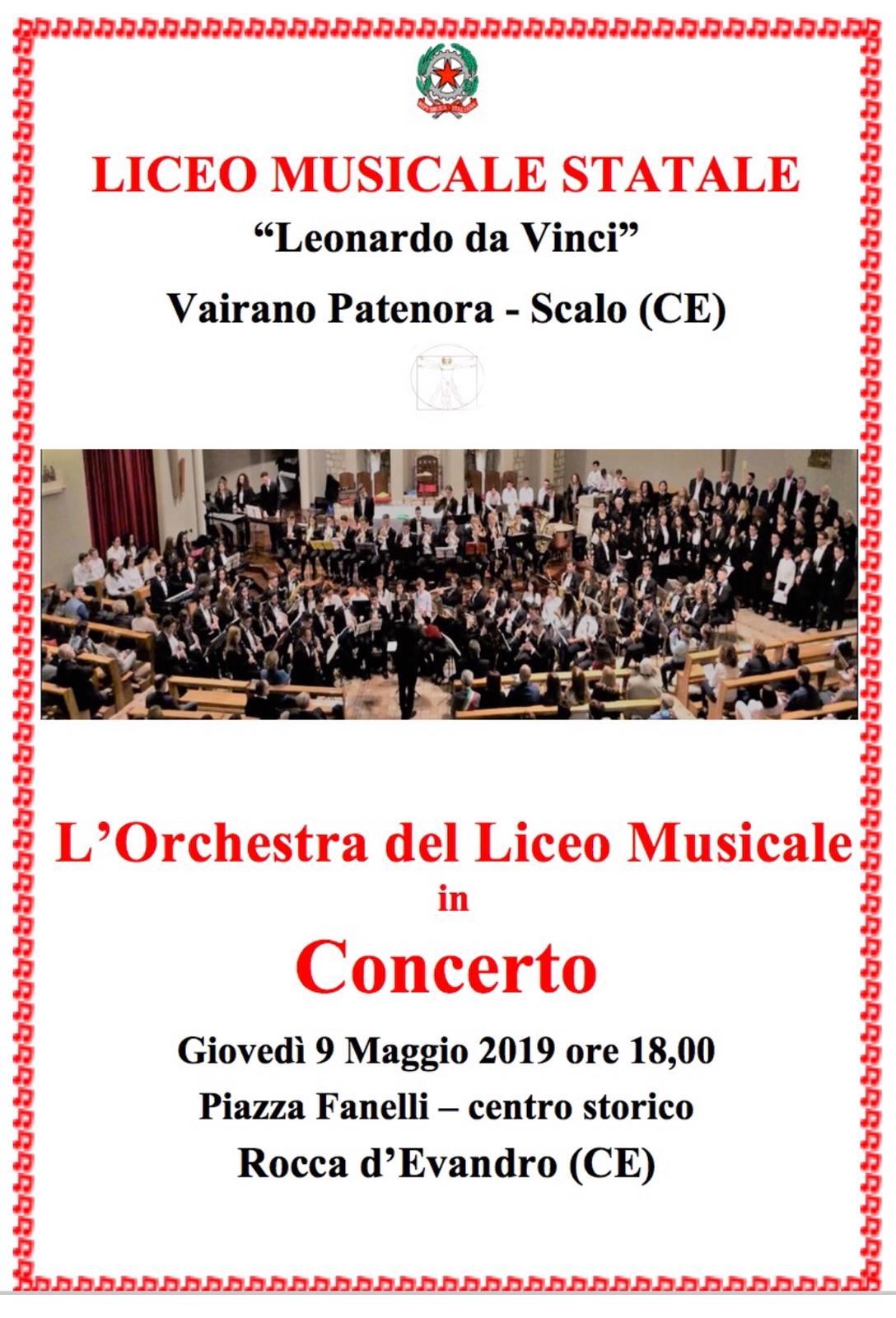 LICEO MUSICALE STATALE

"Leonardo da Vinci"

Vairano Patenora - Scalo (CE)

L'Orchestra del Liceo Musicale

in

Concerto

Giovedì 9 Maggio 2019 ore 18,00

Piazza Fanelli – centro storico

Rocca d'Evandro (CE)